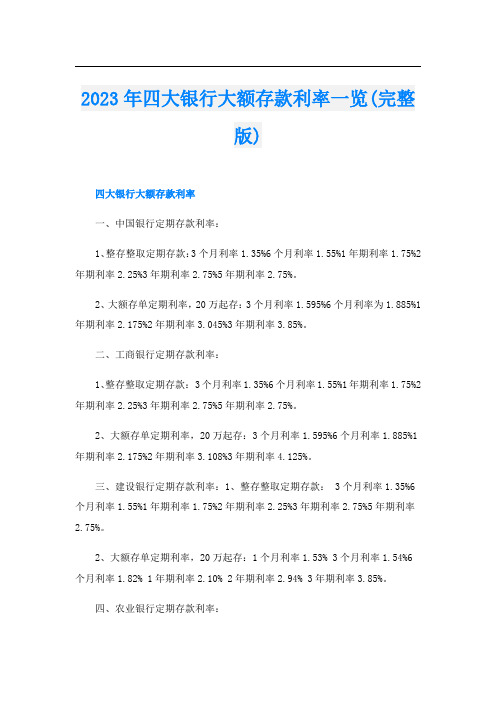 2023年四大银行大额存款利率一览(完整版)

四大银行大额存款利率

一、中国银行定期存款利率：

1、整存整取定期存款:3个月利率1.35%6个月利率1.55%1年期利率1.75%2年期利率2.25%3年期利率2.75%5年期利率2.75%。

2、大额存单定期利率，20万起存：3个月利率1.595%6个月利率为1.885%1年期利率2.175%2年期利率3.045%3年期利率3.85%。

二、工商银行定期存款利率：

1、整存整取定期存款：3个月利率1.35%6个月利率1.55%1年期利率1.75%2年期利率2.25%3年期利率2.75%5年期利率2.75%。

2、大额存单定期利率，20万起存：3个月利率1.595%6个月利率1.885%1年期利率2.175%2年期利率3.108%3年期利率4.125%。

三、建设银行定期存款利率：1、整存整取定期存款： 3个月利率1.35%6个月利率1.55%1年期利率1.75%2年期利率2.25%3年期利率2.75%5年期利率2.75%。

2、大额存单定期利率，20万起存：1个月利率1.53% 3个月利率1.54%6个月利率1.82% 1年期利率2.10% 2年期利率2.94% 3年期利率3.85%。

四、农业银行定期存款利率：